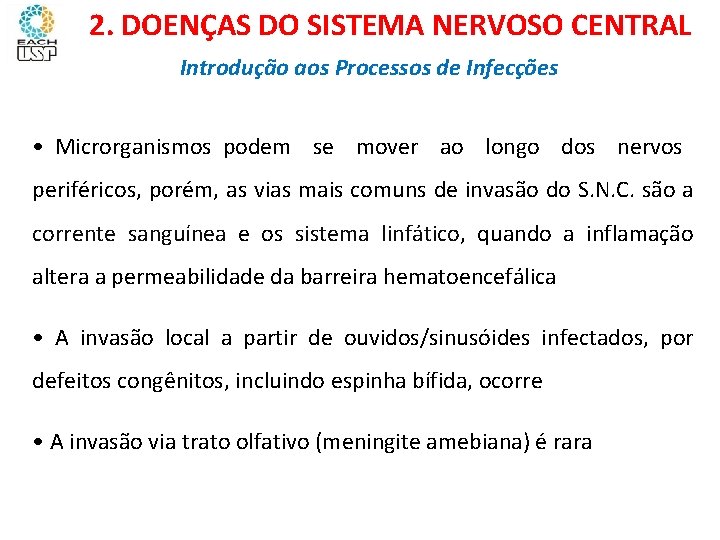 EACH USP

2. DOENÇAS DO SISTEMA NERVOSO CENTRAL

Introdução aos Processos de Infecções

• Microrganismos podem se mover ao longo dos nervos periféricos, porém, as vias mais comuns de invasão do S.N.C. são a corrente sanguínea e os sistema linfático, quando a inflamação altera a permeabilidade da barreira hematoencefálica

• A invasão local a partir de ouvidos/sinusóides infectados, por defeitos congênitos, incluindo espinha bífida, ocorre

• A invasão via trato olfativo (meningite amebiana) é rara